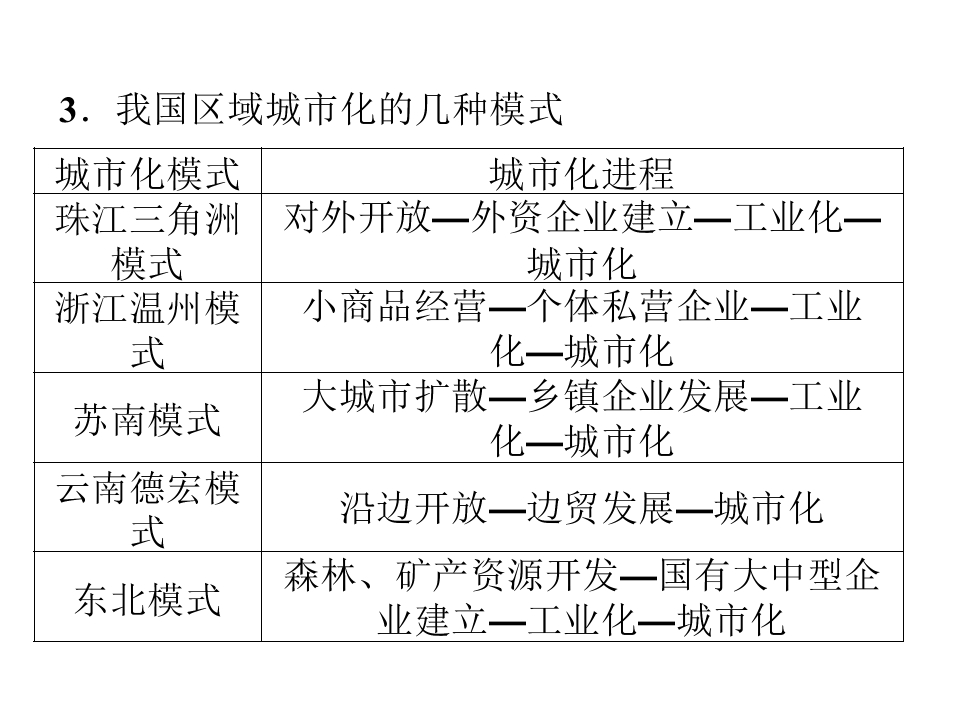 3．我国区域城市化的几种模式

| 城市化模式 | 城市化进程 |
|---|---|
| 珠江三角洲模式 | 对外开放—外资企业建立—工业化—城市化 |
| 浙江温州模式 | 小商品经营—个体私营企业—工业化—城市化 |
| 苏南模式 | 大城市扩散—乡镇企业发展—工业化—城市化 |
| 云南德宏模式 | 沿边开放—边贸发展—城市化 |
| 东北模式 | 森林、矿产资源开发—国有大中型企业建立—工业化—城市化 |